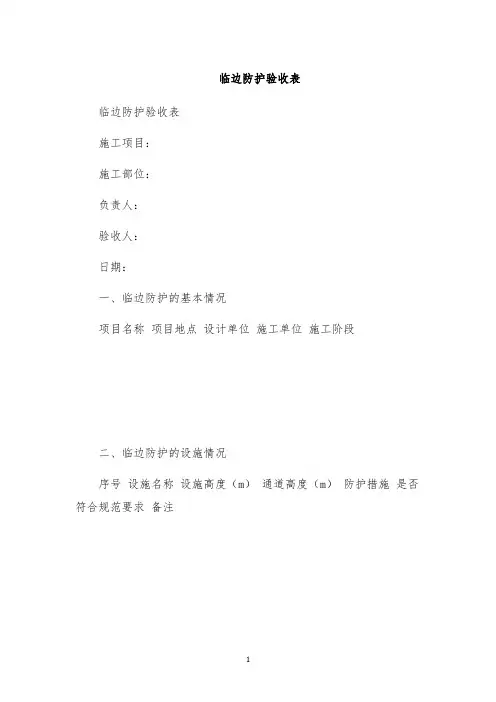 临边防护验收表

临边防护验收表

施工项目：

施工部位：

负责人：

验收人：

日期：

一、临边防护的基本情况

项目名称 项目地点 设计单位 施工单位 施工阶段

二、临边防护的设施情况

序号 设施名称 设施高度（m） 通道高度（m） 防护措施 是否符合规范要求 备注

1